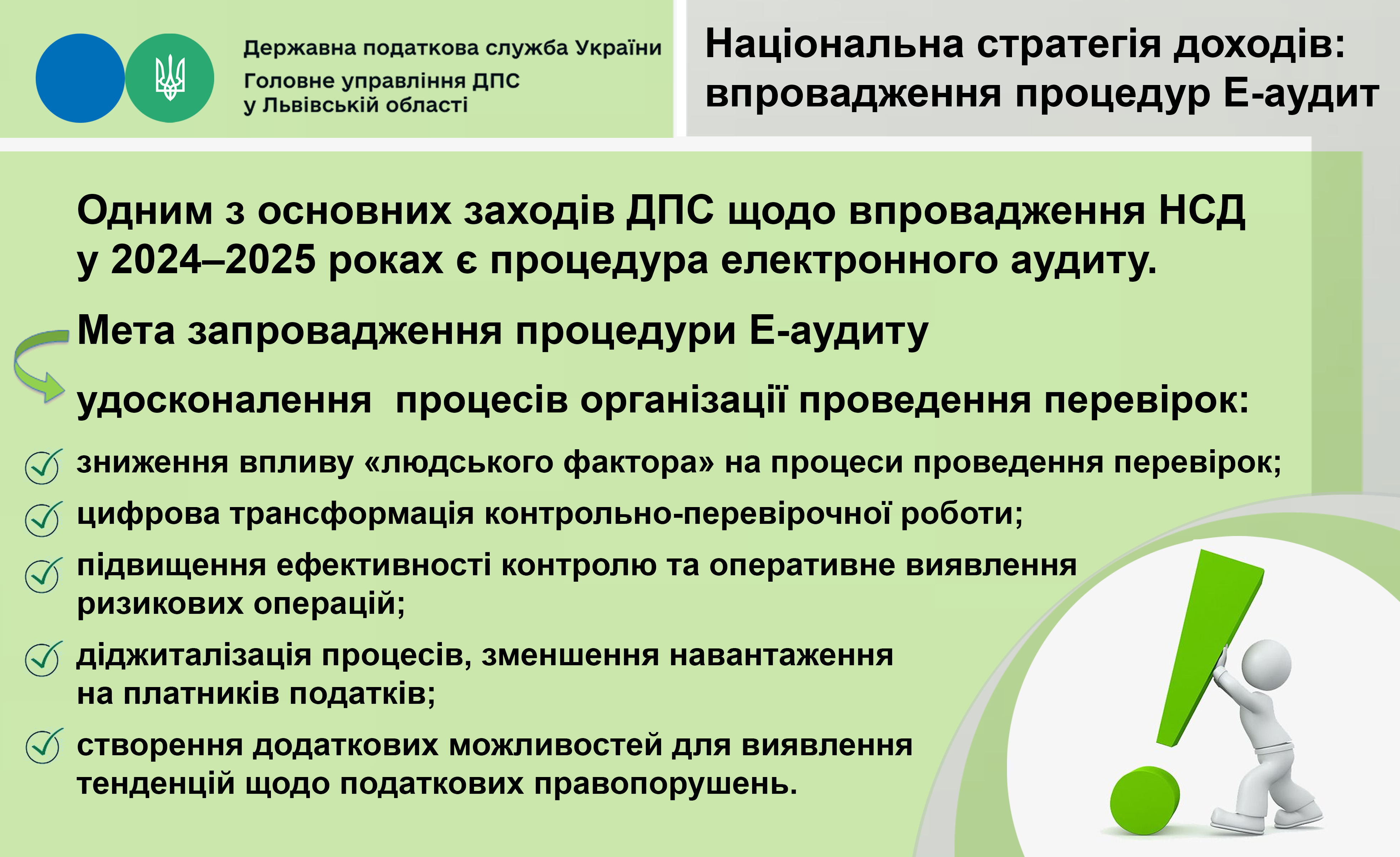 Державна податкова служба України
Головне управління ДПС
у Львівській області

Національна стратегія доходів: впровадження процедур Е-аудит

Одним з основних заходів ДПС щодо впровадження НСД у 2024–2025 роках є процедура електронного аудиту.

Мета запровадження процедури Е-аудиту

удосконалення процесів організації проведення перевірок:

зниження впливу «людського фактора» на процеси проведення перевірок;

цифрова трансформація контрольно-перевірочної роботи;

підвищення ефективності контролю та оперативне виявлення ризикових операцій;

діджиталізація процесів, зменшення навантаження на платників податків;

створення додаткових можливостей для виявлення тенденцій щодо податкових правопорушень.